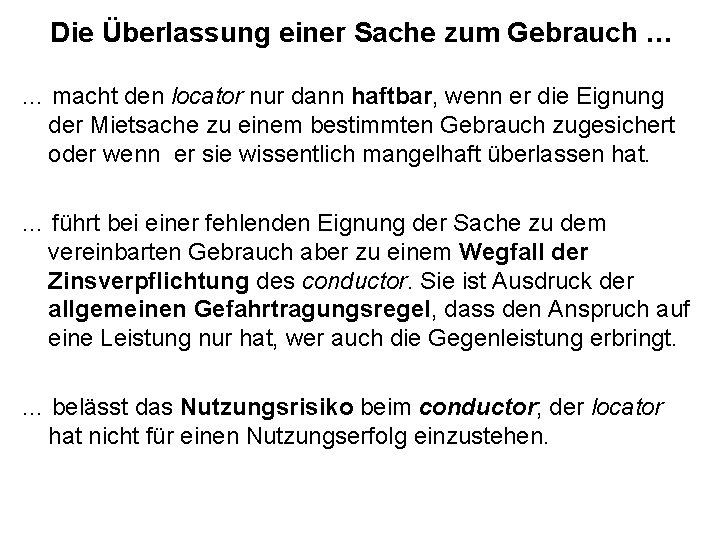 Die Überlassung einer Sache zum Gebrauch …

… macht den locator nur dann haftbar, wenn er die Eignung der Mietsache zu einem bestimmten Gebrauch zugesichert oder wenn er sie wissentlich mangelhaft überlassen hat.

… führt bei einer fehlenden Eignung der Sache zu dem vereinbarten Gebrauch aber zu einem Wegfall der Zinsverpflichtung des conductor. Sie ist Ausdruck der allgemeinen Gefahrtragungsregel, dass den Anspruch auf eine Leistung nur hat, wer auch die Gegenleistung erbringt.

… belässt das Nutzungsrisiko beim conductor; der locator hat nicht für einen Nutzungserfolg einzustehen.